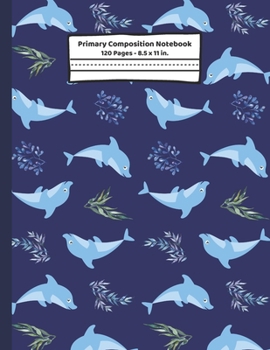 Primary Composition Notebook
120 Pages - 8.5 x 11 in.